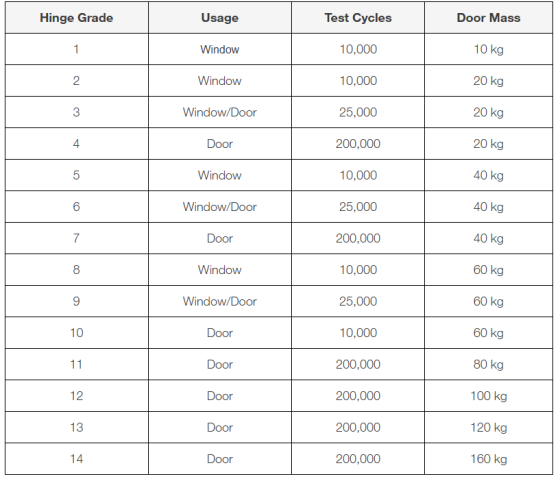 | Hinge Grade | Usage | Test Cycles | Door Mass |
|---|---|---|---|
| 1 | Window | 10,000 | 10 kg |
| 2 | Window | 10,000 | 20 kg |
| 3 | Window/Door | 25,000 | 20 kg |
| 4 | Door | 200,000 | 20 kg |
| 5 | Window | 10,000 | 40 kg |
| 6 | Window/Door | 25,000 | 40 kg |
| 7 | Door | 200,000 | 40 kg |
| 8 | Window | 10,000 | 60 kg |
| 9 | Window/Door | 25,000 | 60 kg |
| 10 | Door | 10,000 | 60 kg |
| 11 | Door | 200,000 | 80 kg |
| 12 | Door | 200,000 | 100 kg |
| 13 | Door | 200,000 | 120 kg |
| 14 | Door | 200,000 | 160 kg |